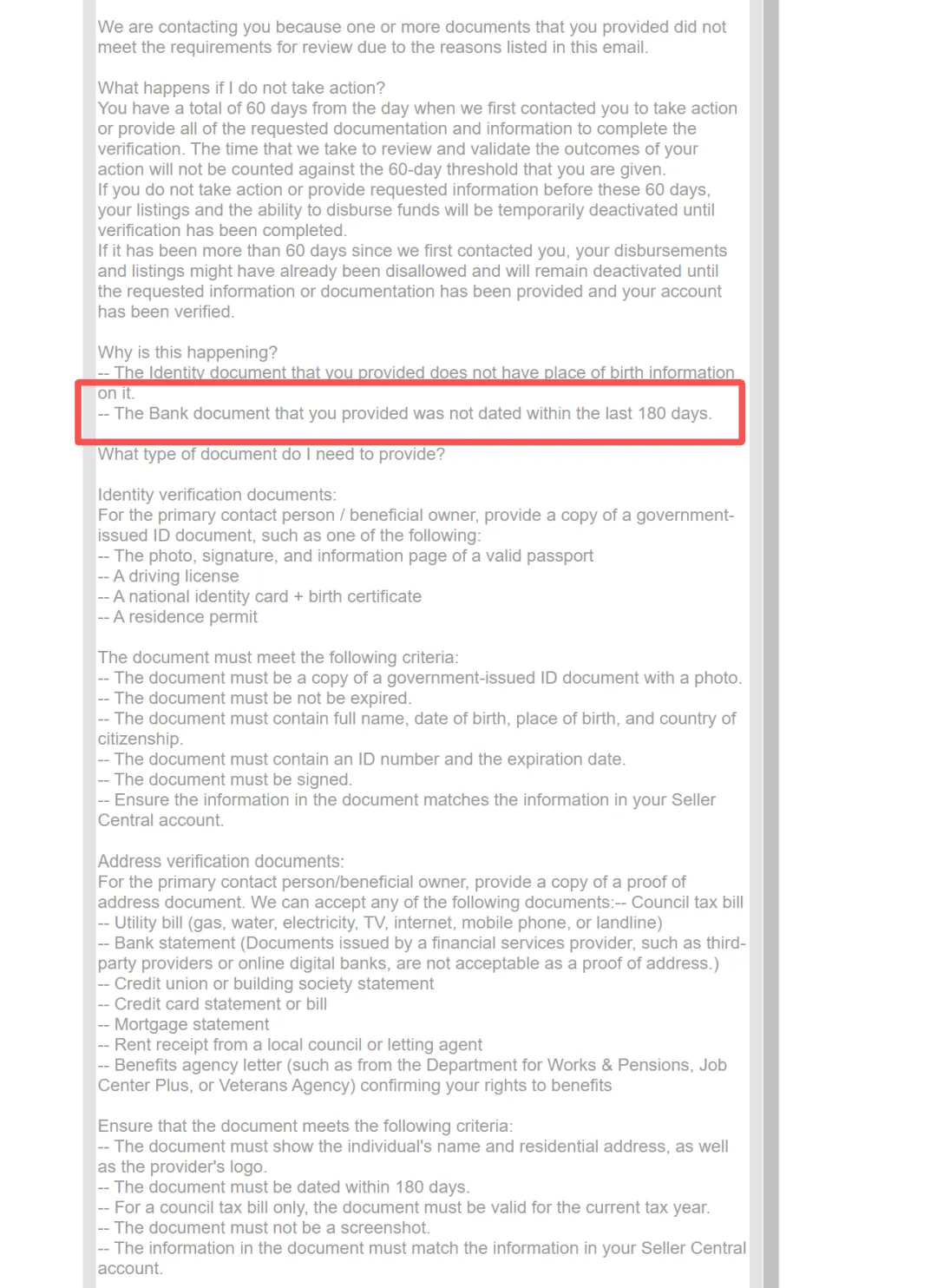 We are contacting you because one or more documents that you provided did not meet the requirements for review due to the reasons listed in this email.

What happens if I do not take action?
You have a total of 60 days from the day when we first contacted you to take action or provide all of the requested documentation and information to complete the verification. The time that we take to review and validate the outcomes of your action will not be counted against the 60-day threshold that you are given.
If you do not take action or provide requested information before these 60 days, your listings and the ability to disburse funds will be temporarily deactivated until verification has been completed.
If it has been more than 60 days since we first contacted you, your disbursements and listings might have already been disallowed and will remain deactivated until the requested information or documentation has been provided and your account has been verified.

Why is this happening?
-- The Identity document that you provided does not have place of birth information on it.
-- The Bank document that you provided was not dated within the last 180 days.

What type of document do I need to provide?

Identity verification documents:
For the primary contact person / beneficial owner, provide a copy of a government-issued ID document, such as one of the following:
-- The photo, signature, and information page of a valid passport
-- A driving license
-- A national identity card + birth certificate
-- A residence permit

The document must meet the following criteria:
-- The document must be a copy of a government-issued ID document with a photo.
-- The document must be not be expired.
-- The document must contain full name, date of birth, place of birth, and country of citizenship.
-- The document must contain an ID number and the expiration date.
-- The document must be signed.
-- Ensure the information in the document matches the information in your Seller Central account.

Address verification documents:
For the primary contact person/beneficial owner, provide a copy of a proof of address document. We can accept any of the following documents:-- Council tax bill
-- Utility bill (gas, water, electricity, TV, internet, mobile phone, or landline)
-- Bank statement (Documents issued by a financial services provider, such as third-party providers or online digital banks, are not acceptable as a proof of address.)
-- Credit union or building society statement
-- Credit card statement or bill
-- Mortgage statement
-- Rent receipt from a local council or letting agent
-- Benefits agency letter (such as from the Department for Works & Pensions, Job Center Plus, or Veterans Agency) confirming your rights to benefits

Ensure that the document meets the following criteria:
-- The document must show the individual's name and residential address, as well as the provider's logo.
-- The document must be dated within 180 days.
-- For a council tax bill only, the document must be valid for the current tax year.
-- The document must not be a screenshot.
-- The information in the document must match the information in your Seller Central account.